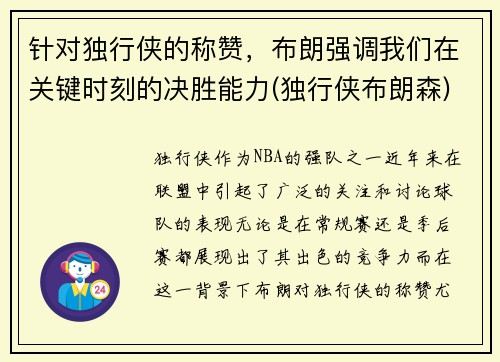 针对独行侠的称赞，布朗强调我们在关键时刻的决胜能力(独行侠布朗森)

独行侠作为NBA的强队之一近年来在联盟中引起了广泛的关注和讨论球队的表现无论是在常规赛还是季后赛都展现出了其出色的竞争力而在这一背景下布朗对独行侠的称赞尤

24